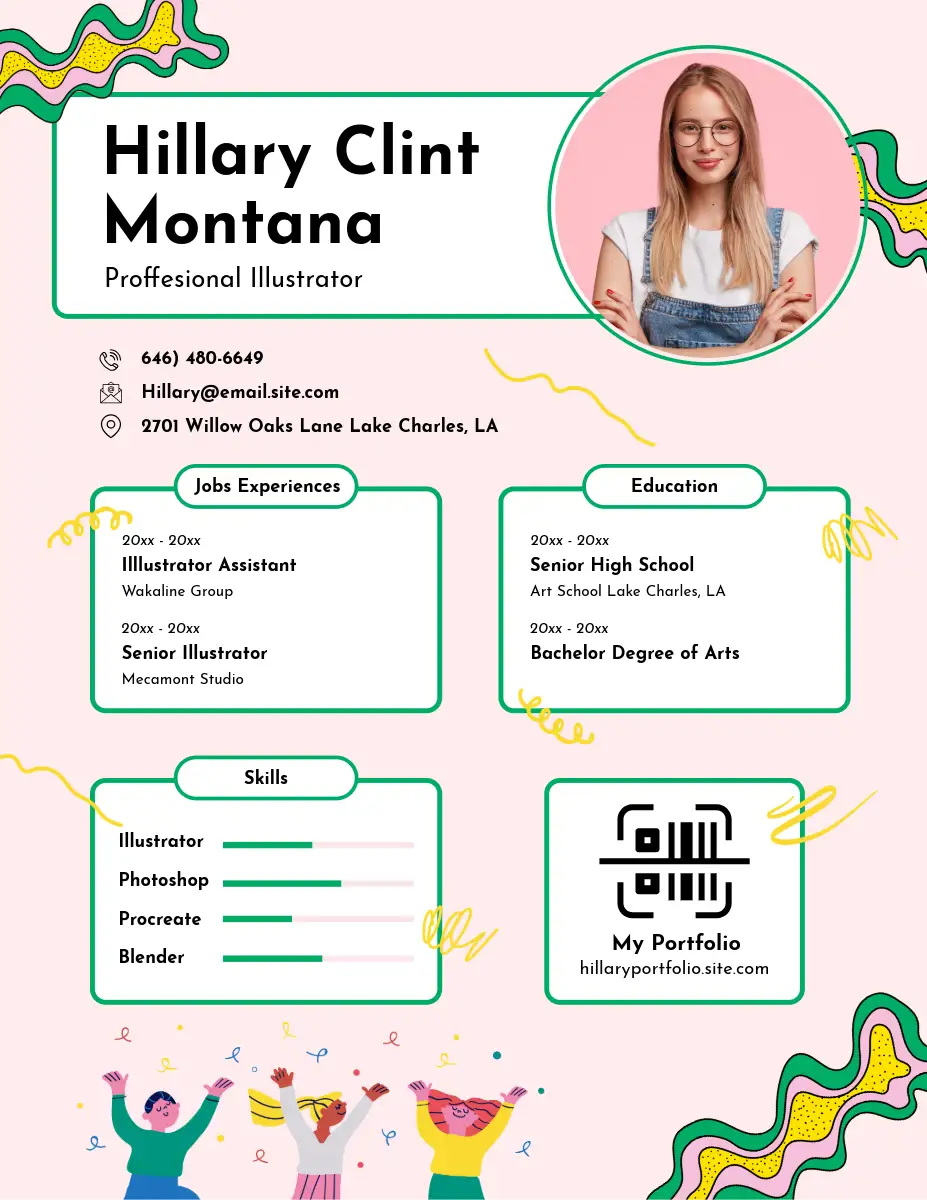 Hillary Clint Montana

Proffesional Illustrator

646) 480-6649

Hillary@email.site.com

2701 Willow Oaks Lane Lake Charles, LA

Jobs Experiences

20xx - 20xx
Illlustrator Assistant
Wakaline Group

20xx - 20xx
Senior Illustrator
Mecamont Studio

Education

20xx - 20xx
Senior High School
Art School Lake Charles, LA

20xx - 20xx
Bachelor Degree of Arts

Skills

Illustrator
Photoshop
Procreate
Blender

My Portfolio
hillaryportfolio.site.com